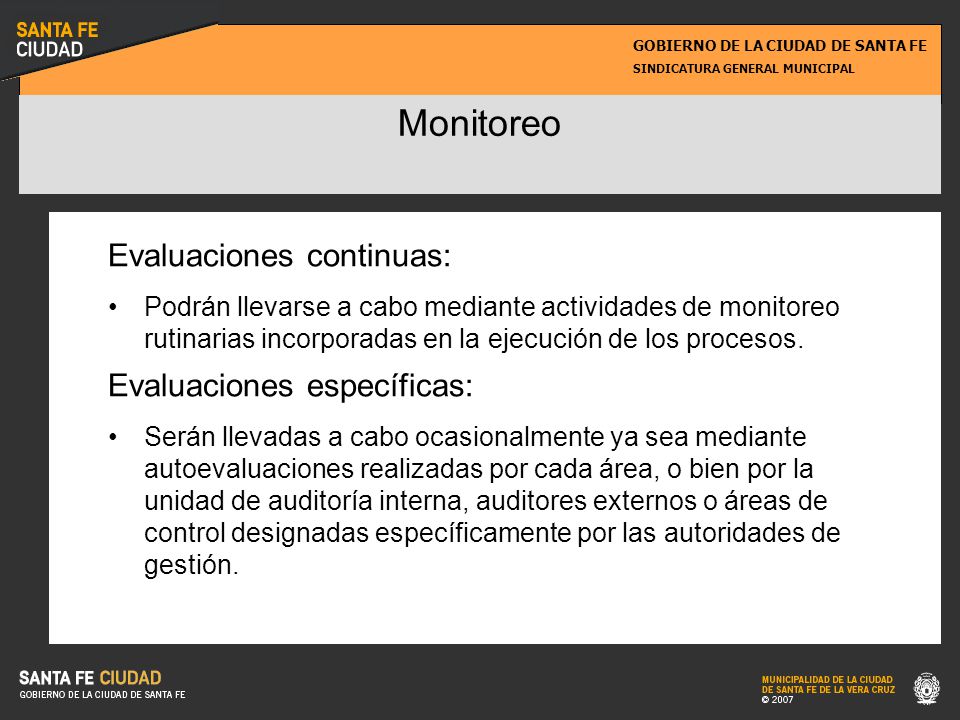 SANTA FE
CIUDAD

GOBIERNO DE LA CIUDAD DE SANTA FE
SINDICATURA GENERAL MUNICIPAL

Monitoreo

Evaluaciones continuas:

• Podrán llevarse a cabo mediante actividades de monitoreo rutinarias incorporadas en la ejecución de los procesos.

Evaluaciones específicas:

• Serán llevadas a cabo ocasionalmente ya sea mediante autoevaluaciones realizadas por cada área, o bien por la unidad de auditoría interna, auditores externos o áreas de control designadas específicamente por las autoridades de gestión.

SANTA FE CIUDAD
GOBIERNO DE LA CIUDAD DE SANTA FE

MUNICIPALIDAD DE LA CIUDAD DE SANTA FE DE LA VERA CRUZ
© 2007